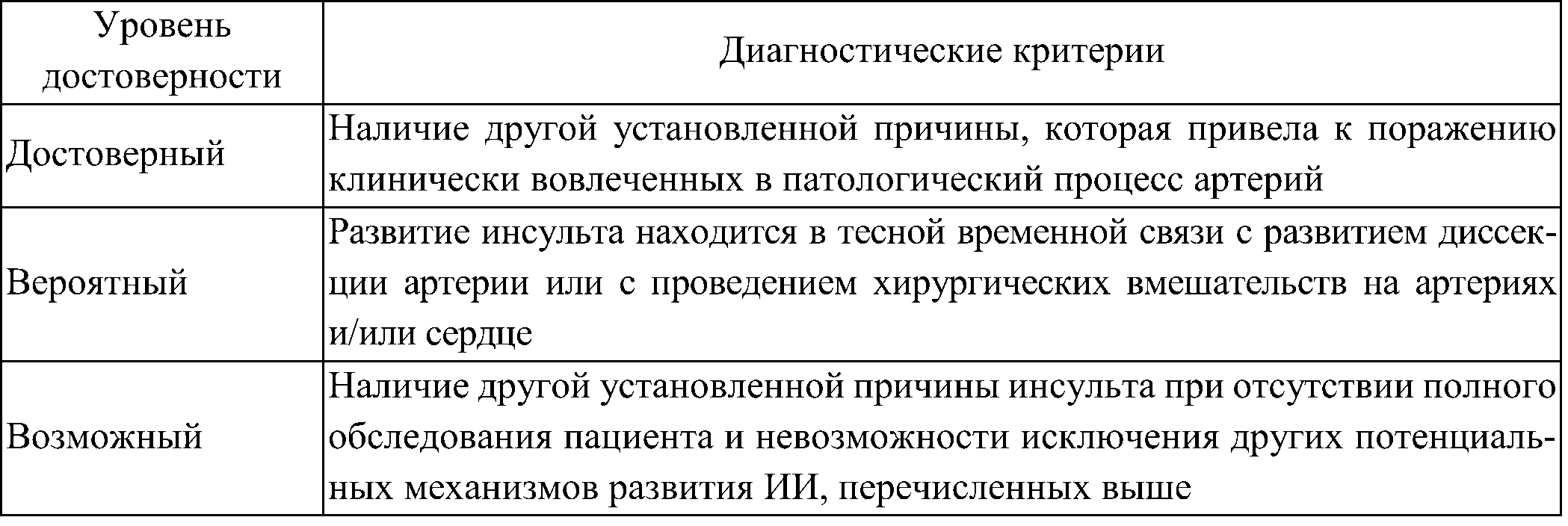 | Уровень достоверности | Диагностические критерии |
|---|---|
| Достоверный | Наличие другой установленной причины, которая привела к поражению клинически вовлеченных в патологический процесс артерий |
| Вероятный | Развитие инсульта находится в тесной временной связи с развитием диссекции артерии или с проведением хирургических вмешательств на артериях и/или сердце |
| Возможный | Наличие другой установленной причины инсульта при отсутствии полного обследования пациента и невозможности исключения других потенциальных механизмов развития ИИ, перечисленных выше |